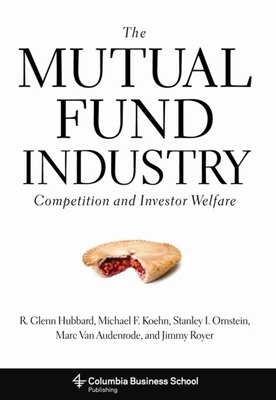 The
MUTUAL
FUND
INDUSTRY
Competition and Investor Welfare

R. Glenn Hubbard, Michael F. Koehn, Stanley I. Ornstein, Marc Van Audenrode, and Jimmy Royer

Columbia Business School
Publishing